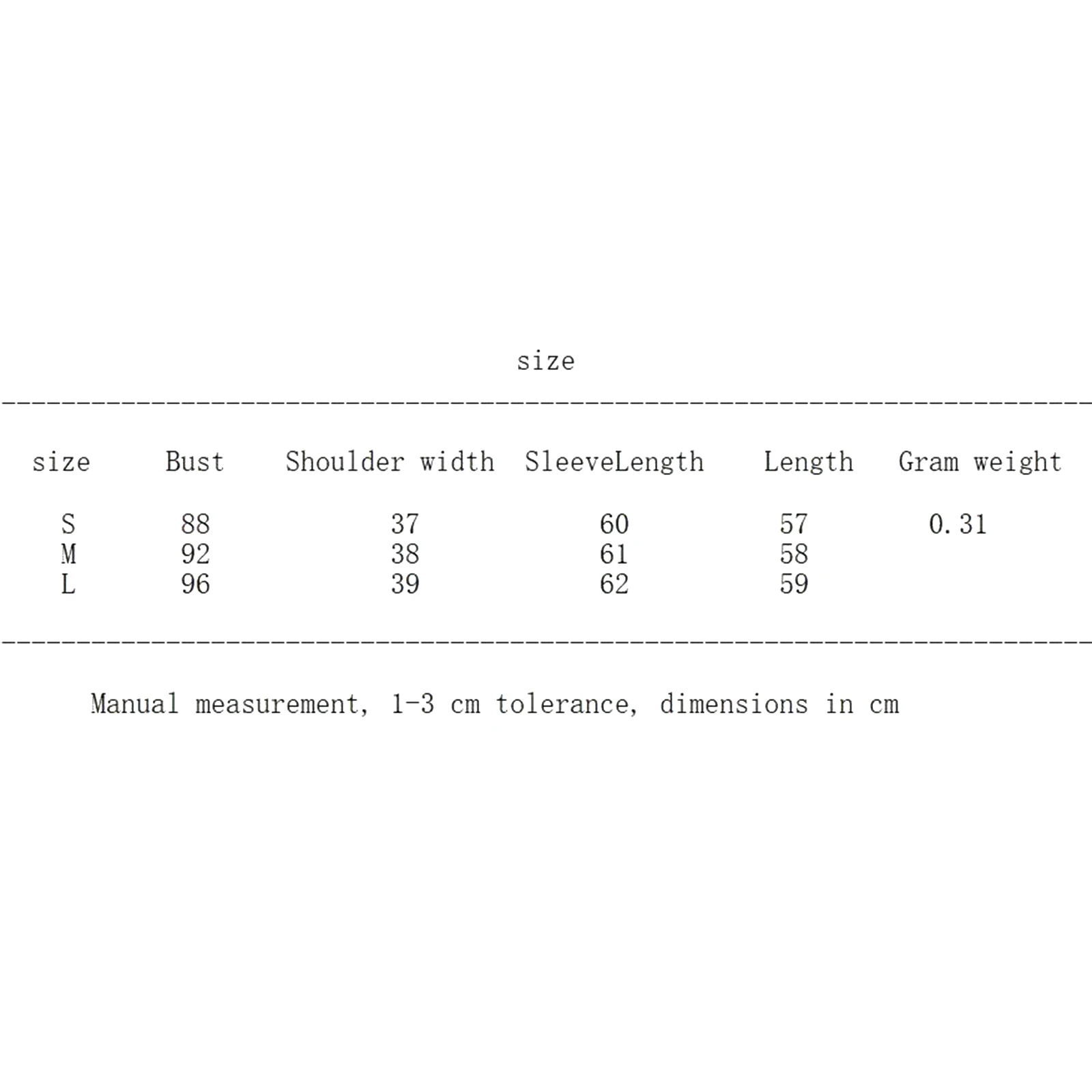 size

| size | Bust | Shoulder width | SleeveLength | Length | Gram weight |
|---|---|---|---|---|---|
| S | 88 | 37 | 60 | 57 | 0.31 |
| M | 92 | 38 | 61 | 58 | |
| L | 96 | 39 | 62 | 59 | |

Manual measurement, 1-3 cm tolerance, dimensions in cm